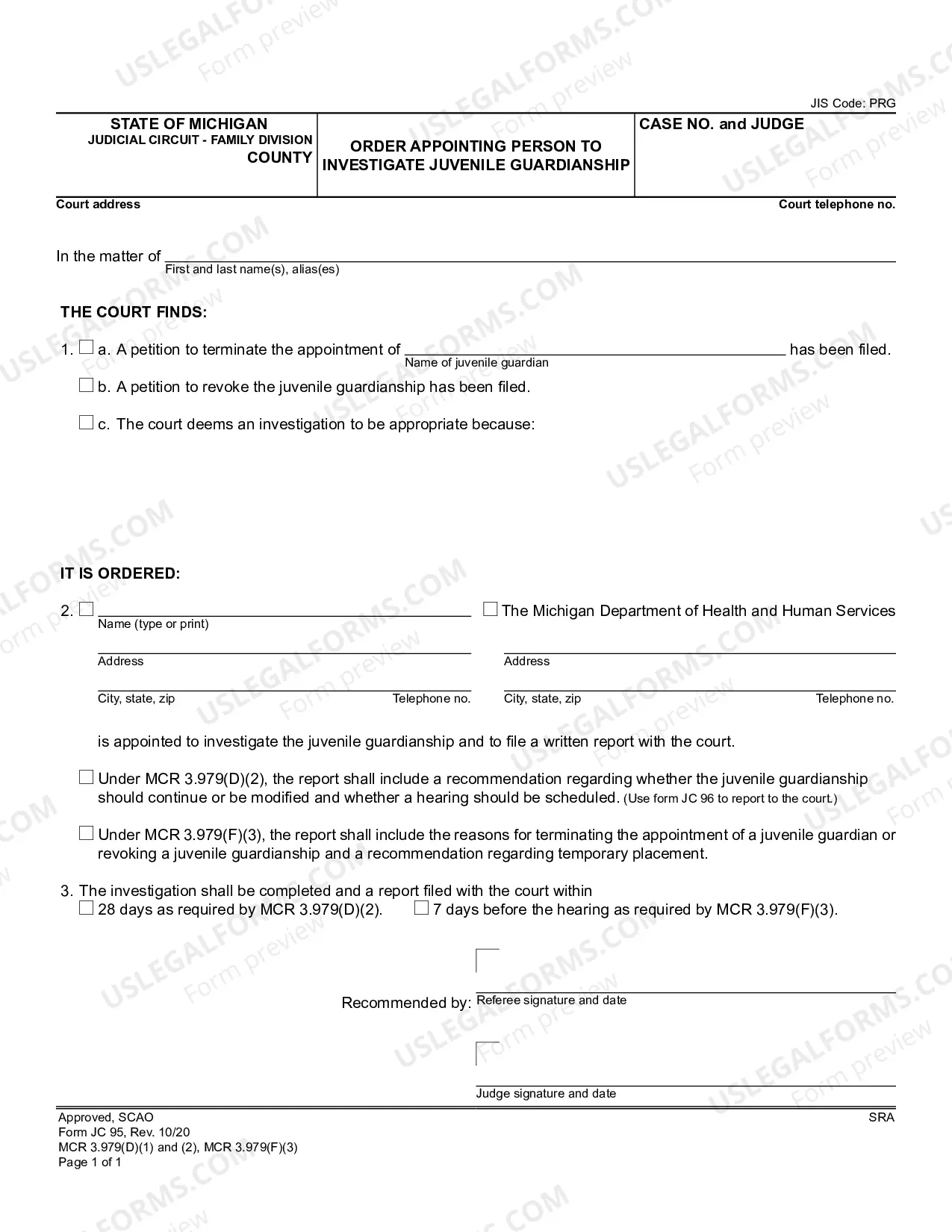 JIS Code: PRG

STATE OF MICHIGAN
JUDICIAL CIRCUIT - FAMILY DIVISION
COUNTY

ORDER APPOINTING PERSON TO INVESTIGATE JUVENILE GUARDIANSHIP

CASE NO. and JUDGE

Court address

Court telephone no.

In the matter of ____
First and last name(s), alias(es)

THE COURT FINDS:

1. ☐ a. A petition to terminate the appointment of ____ has been filed.
Name of juvenile guardian

☐ b. A petition to revoke the juvenile guardianship has been filed.

☐ c. The court deems an investigation to be appropriate because:

IT IS ORDERED:

2. ☐ ____
Name (type or print)
____
Address
____
City, state, zip Telephone no.

☐ The Michigan Department of Health and Human Services
____
Address
____
City, state, zip Telephone no.

is appointed to investigate the juvenile guardianship and to file a written report with the court.

☐ Under MCR 3.979(D)(2), the report shall include a recommendation regarding whether the juvenile guardianship should continue or be modified and whether a hearing should be scheduled. (Use form JC 96 to report to the court.)

☐ Under MCR 3.979(F)(3), the report shall include the reasons for terminating the appointment of a juvenile guardian or revoking a juvenile guardianship and a recommendation regarding temporary placement.

3. The investigation shall be completed and a report filed with the court within
☐ 28 days as required by MCR 3.979(D)(2). ☐ 7 days before the hearing as required by MCR 3.979(F)(3).

Recommended by: ____
Referee signature and date

____
Judge signature and date

Approved, SCAO
Form JC 95, Rev. 10/20
MCR 3.979(D)(1) and (2), MCR 3.979(F)(3)
Page 1 of 1

SRA

USLEGALFORMS.COM Form preview